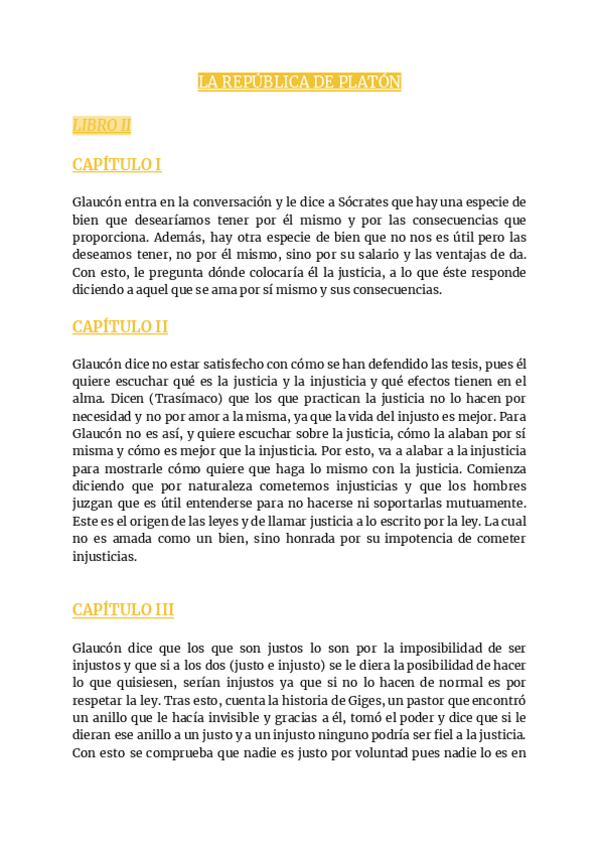 LA REPÚBLICA DE PLATÓN

LIBRO II

CAPÍTULO I

Glaucón entra en la conversación y le dice a Sócrates que hay una especie de bien que desearíamos tener por él mismo y por las consecuencias que proporciona. Además, hay otra especie de bien que no nos es útil pero las deseamos tener, no por él mismo, sino por su salario y las ventajas de da. Con esto, le pregunta dónde colocaría él la justicia, a lo que éste responde diciendo a aquel que se ama por sí mismo y sus consecuencias.

CAPÍTULO II

Glaucón dice no estar satisfecho con cómo se han defendido las tesis, pues él quiere escuchar qué es la justicia y la injusticia y qué efectos tienen en el alma. Dicen (Trasímaco) que los que practican la justicia no lo hacen por necesidad y no por amor a la misma, ya que la vida del injusto es mejor. Para Glaucón no es así, y quiere escuchar sobre la justicia, cómo la alaban por sí misma y cómo es mejor que la injusticia. Por esto, va a alabar a la injusticia para mostrarle cómo quiere que haga lo mismo con la justicia. Comienza diciendo que por naturaleza cometemos injusticias y que los hombres juzgan que es útil entenderse para no hacerse ni soportarlas mutuamente. Este es el origen de las leyes y de llamar justicia a lo escrito por la ley. La cual no es amada como un bien, sino honrada por su impotencia de cometer injusticias.

CAPÍTULO III

Glaucón dice que los que son justos lo son por la imposibilidad de ser injustos y que si a los dos (justo e injusto) se le diera la posibilidad de hacer lo que quisiesen, serían injustos ya que si no lo hacen de normal es por respetar la ley. Tras esto, cuenta la historia de Giges, un pastor que encontró un anillo que le hacía invisible y gracias a él, tomó el poder y dice que si le dieran ese anillo a un justo y a un injusto ninguno podría ser fiel a la justicia. Con esto se comprueba que nadie es justo por voluntad pues nadie lo es en